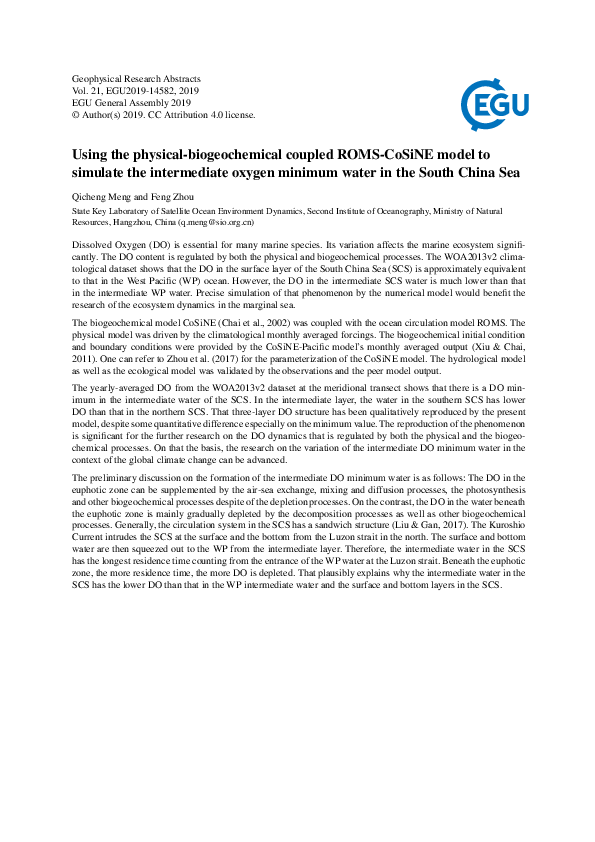 Geophysical Research Abstracts
Vol. 21, EGU2019-14582, 2019
EGU General Assembly 2019
© Author(s) 2019. CC Attribution 4.0 license.

EGU

Using the physical-biogeochemical coupled ROMS-CoSiNE model to simulate the intermediate oxygen minimum water in the South China Sea

Qicheng Meng and Feng Zhou

State Key Laboratory of Satellite Ocean Environment Dynamics, Second Institute of Oceanography, Ministry of Natural Resources, Hangzhou, China (q.meng@sio.org.cn)

Dissolved Oxygen (DO) is essential for many marine species. Its variation affects the marine ecosystem significantly. The DO content is regulated by both the physical and biogeochemical processes. The WOA2013v2 climatological dataset shows that the DO in the surface layer of the South China Sea (SCS) is approximately equivalent to that in the West Pacific (WP) ocean. However, the DO in the intermediate SCS water is much lower than that in the intermediate WP water. Precise simulation of that phenomenon by the numerical model would benefit the research of the ecosystem dynamics in the marginal sea.

The biogeochemical model CoSiNE (Chai et al., 2002) was coupled with the ocean circulation model ROMS. The physical model was driven by the climatological monthly averaged forcings. The biogeochemical initial condition and boundary conditions were provided by the CoSiNE-Pacific model's monthly averaged output (Xiu & Chai, 2011). One can refer to Zhou et al. (2017) for the parameterization of the CoSiNE model. The hydrological model as well as the ecological model was validated by the observations and the peer model output.

The yearly-averaged DO from the WOA2013v2 dataset at the meridional transect shows that there is a DO minimum in the intermediate water of the SCS. In the intermediate layer, the water in the southern SCS has lower DO than that in the northern SCS. That three-layer DO structure has been qualitatively reproduced by the present model, despite some quantitative difference especially on the minimum value. The reproduction of the phenomenon is significant for the further research on the DO dynamics that is regulated by both the physical and the biogeochemical processes. On that the basis, the research on the variation of the intermediate DO minimum water in the context of the global climate change can be advanced.

The preliminary discussion on the formation of the intermediate DO minimum water is as follows: The DO in the euphotic zone can be supplemented by the air-sea exchange, mixing and diffusion processes, the photosynthesis and other biogeochemical processes despite of the depletion processes. On the contrast, the DO in the water beneath the euphotic zone is mainly gradually depleted by the decomposition processes as well as other biogeochemical processes. Generally, the circulation system in the SCS has a sandwich structure (Liu & Gan, 2017). The Kuroshio Current intrudes the SCS at the surface and the bottom from the Luzon strait in the north. The surface and bottom water are then squeezed out to the WP from the intermediate layer. Therefore, the intermediate water in the SCS has the longest residence time counting from the entrance of the WP water at the Luzon strait. Beneath the euphotic zone, the more residence time, the more DO is depleted. That plausibly explains why the intermediate water in the SCS has the lower DO than that in the WP intermediate water and the surface and bottom layers in the SCS.